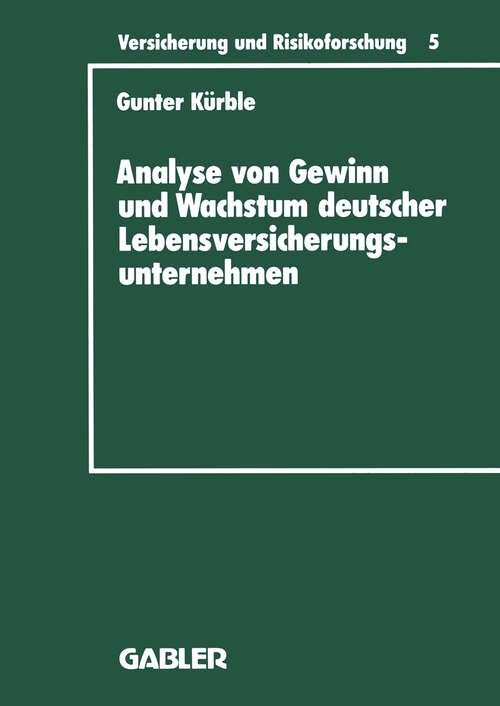 Versicherung und Risikoforschung 5

Gunter Kürble

Analyse von Gewinn und Wachstum deutscher Lebensversicherungsunternehmen

GABLER